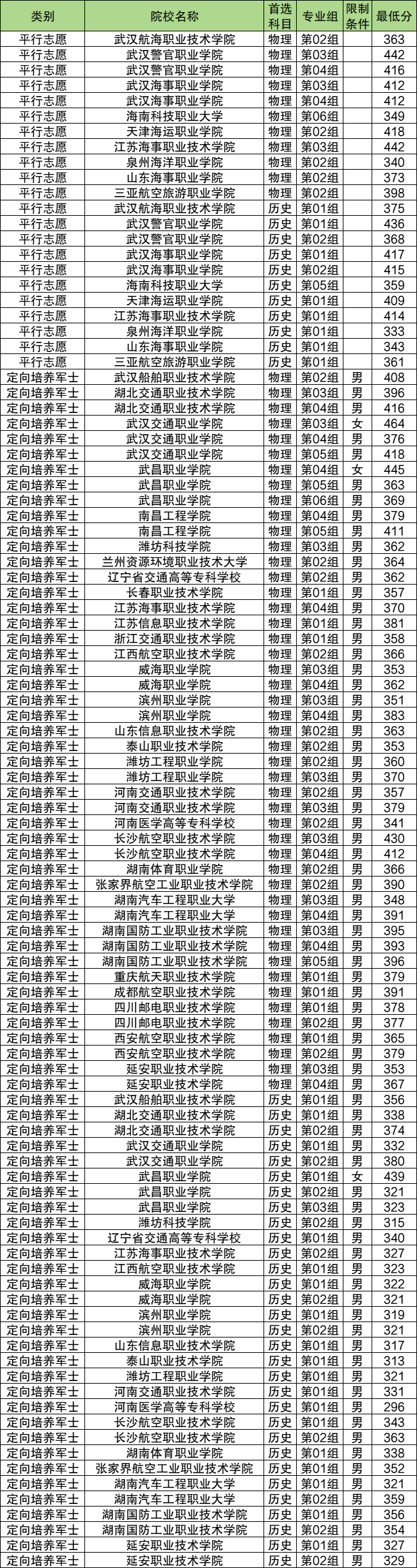 | 类别 | 院校名称 | 首选科目 | 专业组 | 限制条件 | 最低分 |
|---|---|---|---|---|---|
| 平行志愿 | 武汉航海职业技术学院 | 物理 | 第02组 |  | 363 |
| 平行志愿 | 武汉警官职业学院 | 物理 | 第03组 |  | 442 |
| 平行志愿 | 武汉警官职业学院 | 物理 | 第04组 |  | 416 |
| 平行志愿 | 武汉海事职业学院 | 物理 | 第03组 |  | 412 |
| 平行志愿 | 武汉海事职业学院 | 物理 | 第04组 |  | 412 |
| 平行志愿 | 海南科技职业大学 | 物理 | 第06组 |  | 349 |
| 平行志愿 | 天津海运职业学院 | 物理 | 第02组 |  | 418 |
| 平行志愿 | 江苏海事职业技术学院 | 物理 | 第03组 |  | 442 |
| 平行志愿 | 泉州海洋职业学院 | 物理 | 第02组 |  | 340 |
| 平行志愿 | 山东海事职业学院 | 物理 | 第02组 |  | 373 |
| 平行志愿 | 三亚航空旅游职业学院 | 物理 | 第02组 |  | 398 |
| 平行志愿 | 武汉航海职业技术学院 | 历史 | 第01组 |  | 375 |
| 平行志愿 | 武汉警官职业学院 | 历史 | 第01组 |  | 436 |
| 平行志愿 | 武汉警官职业学院 | 历史 | 第02组 |  | 368 |
| 平行志愿 | 武汉海事职业学院 | 历史 | 第01组 |  | 417 |
| 平行志愿 | 武汉海事职业学院 | 历史 | 第02组 |  | 415 |
| 平行志愿 | 海南科技职业大学 | 历史 | 第05组 |  | 359 |
| 平行志愿 | 天津海运职业学院 | 历史 | 第01组 |  | 409 |
| 平行志愿 | 江苏海事职业技术学院 | 历史 | 第01组 |  | 414 |
| 平行志愿 | 泉州海洋职业学院 | 历史 | 第01组 |  | 333 |
| 平行志愿 | 山东海事职业学院 | 历史 | 第01组 |  | 343 |
| 平行志愿 | 三亚航空旅游职业学院 | 历史 | 第01组 |  | 361 |
| 定向培养军士 | 武汉船舶职业技术学院 | 物理 | 第02组 | 男 | 408 |
| 定向培养军士 | 湖北交通职业技术学院 | 物理 | 第03组 | 男 | 396 |
| 定向培养军士 | 湖北交通职业技术学院 | 物理 | 第04组 | 男 | 416 |
| 定向培养军士 | 武汉交通职业学院 | 物理 | 第03组 | 女 | 464 |
| 定向培养军士 | 武汉交通职业学院 | 物理 | 第04组 | 男 | 376 |
| 定向培养军士 | 武汉交通职业学院 | 物理 | 第05组 | 男 | 418 |
| 定向培养军士 | 武昌职业学院 | 物理 | 第04组 | 女 | 445 |
| 定向培养军士 | 武昌职业学院 | 物理 | 第05组 | 男 | 363 |
| 定向培养军士 | 武昌职业学院 | 物理 | 第06组 | 男 | 369 |
| 定向培养军士 | 南昌工程学院 | 物理 | 第04组 | 男 | 379 |
| 定向培养军士 | 南昌工程学院 | 物理 | 第05组 | 男 | 411 |
| 定向培养军士 | 潍坊科技学院 | 物理 | 第03组 | 男 | 362 |
| 定向培养军士 | 兰州资源环境职业技术大学 | 物理 | 第02组 | 男 | 364 |
| 定向培养军士 | 辽宁省交通高等专科学校 | 物理 | 第02组 | 男 | 362 |
| 定向培养军士 | 长春职业技术学院 | 物理 | 第01组 | 男 | 357 |
| 定向培养军士 | 江苏海事职业技术学院 | 物理 | 第04组 | 男 | 370 |
| 定向培养军士 | 江苏信息职业技术学院 | 物理 | 第01组 | 男 | 381 |
| 定向培养军士 | 浙江交通职业技术学院 | 物理 | 第01组 | 男 | 358 |
| 定向培养军士 | 江西航空职业技术学院 | 物理 | 第02组 | 男 | 366 |
| 定向培养军士 | 威海职业学院 | 物理 | 第03组 | 男 | 353 |
| 定向培养军士 | 威海职业学院 | 物理 | 第04组 | 男 | 362 |
| 定向培养军士 | 滨州职业学院 | 物理 | 第03组 | 男 | 351 |
| 定向培养军士 | 滨州职业学院 | 物理 | 第04组 | 男 | 383 |
| 定向培养军士 | 山东信息职业技术学院 | 物理 | 第02组 | 男 | 363 |
| 定向培养军士 | 泰山职业技术学院 | 物理 | 第02组 | 男 | 353 |
| 定向培养军士 | 潍坊工程职业学院 | 物理 | 第02组 | 男 | 360 |
| 定向培养军士 | 潍坊工程职业学院 | 物理 | 第03组 | 男 | 370 |
| 定向培养军士 | 河南交通职业技术学院 | 物理 | 第02组 | 男 | 357 |
| 定向培养军士 | 河南交通职业技术学院 | 物理 | 第03组 | 男 | 379 |
| 定向培养军士 | 河南医学高等专科学校 | 物理 | 第02组 | 男 | 341 |
| 定向培养军士 | 长沙航空职业技术学院 | 物理 | 第03组 | 男 | 430 |
| 定向培养军士 | 长沙航空职业技术学院 | 物理 | 第04组 | 男 | 412 |
| 定向培养军士 | 湖南体育职业学院 | 物理 | 第02组 | 男 | 366 |
| 定向培养军士 | 张家界航空工业职业技术学院 | 物理 | 第02组 | 男 | 390 |
| 定向培养军士 | 湖南汽车工程职业大学 | 物理 | 第03组 | 男 | 348 |
| 定向培养军士 | 湖南汽车工程职业大学 | 物理 | 第04组 | 男 | 391 |
| 定向培养军士 | 湖南国防工业职业技术学院 | 物理 | 第03组 | 男 | 395 |
| 定向培养军士 | 湖南国防工业职业技术学院 | 物理 | 第04组 | 男 | 393 |
| 定向培养军士 | 湖南国防工业职业技术学院 | 物理 | 第05组 | 男 | 396 |
| 定向培养军士 | 重庆航天职业技术学院 | 物理 | 第01组 | 男 | 379 |
| 定向培养军士 | 成都航空职业技术学院 | 物理 | 第01组 | 男 | 391 |
| 定向培养军士 | 四川邮电职业技术学院 | 物理 | 第01组 | 男 | 378 |
| 定向培养军士 | 四川邮电职业技术学院 | 物理 | 第02组 | 男 | 377 |
| 定向培养军士 | 西安航空职业技术学院 | 物理 | 第01组 | 男 | 365 |
| 定向培养军士 | 西安航空职业技术学院 | 物理 | 第02组 | 男 | 379 |
| 定向培养军士 | 延安职业技术学院 | 物理 | 第03组 | 男 | 353 |
| 定向培养军士 | 延安职业技术学院 | 物理 | 第04组 | 男 | 367 |
| 定向培养军士 | 武汉船舶职业技术学院 | 历史 | 第01组 | 男 | 356 |
| 定向培养军士 | 湖北交通职业技术学院 | 历史 | 第01组 | 男 | 338 |
| 定向培养军士 | 湖北交通职业技术学院 | 历史 | 第02组 | 男 | 374 |
| 定向培养军士 | 武汉交通职业学院 | 历史 | 第01组 | 男 | 332 |
| 定向培养军士 | 武汉交通职业学院 | 历史 | 第02组 | 男 | 380 |
| 定向培养军士 | 武昌职业学院 | 历史 | 第01组 | 女 | 439 |
| 定向培养军士 | 武昌职业学院 | 历史 | 第02组 | 男 | 321 |
| 定向培养军士 | 武昌职业学院 | 历史 | 第03组 | 男 | 323 |
| 定向培养军士 | 潍坊科技学院 | 历史 | 第02组 | 男 | 315 |
| 定向培养军士 | 辽宁省交通高等专科学校 | 历史 | 第01组 | 男 | 340 |
| 定向培养军士 | 江苏海事职业技术学院 | 历史 | 第02组 | 男 | 327 |
| 定向培养军士 | 江西航空职业技术学院 | 历史 | 第01组 | 男 | 323 |
| 定向培养军士 | 威海职业学院 | 历史 | 第01组 | 男 | 322 |
| 定向培养军士 | 威海职业学院 | 历史 | 第02组 | 男 | 321 |
| 定向培养军士 | 滨州职业学院 | 历史 | 第01组 | 男 | 319 |
| 定向培养军士 | 滨州职业学院 | 历史 | 第02组 | 男 | 321 |
| 定向培养军士 | 山东信息职业技术学院 | 历史 | 第01组 | 男 | 317 |
| 定向培养军士 | 泰山职业技术学院 | 历史 | 第01组 | 男 | 313 |
| 定向培养军士 | 潍坊工程职业学院 | 历史 | 第01组 | 男 | 321 |
| 定向培养军士 | 河南交通职业技术学院 | 历史 | 第01组 | 男 | 331 |
| 定向培养军士 | 河南医学高等专科学校 | 历史 | 第01组 | 男 | 296 |
| 定向培养军士 | 长沙航空职业技术学院 | 历史 | 第01组 | 男 | 343 |
| 定向培养军士 | 长沙航空职业技术学院 | 历史 | 第02组 | 男 | 363 |
| 定向培养军士 | 湖南体育职业学院 | 历史 | 第01组 | 男 | 338 |
| 定向培养军士 | 张家界航空工业职业技术学院 | 历史 | 第01组 | 男 | 352 |
| 定向培养军士 | 湖南汽车工程职业大学 | 历史 | 第01组 | 男 | 321 |
| 定向培养军士 | 湖南汽车工程职业大学 | 历史 | 第02组 | 男 | 359 |
| 定向培养军士 | 湖南国防工业职业技术学院 | 历史 | 第01组 | 男 | 356 |
| 定向培养军士 | 湖南国防工业职业技术学院 | 历史 | 第02组 | 男 | 354 |
| 定向培养军士 | 延安职业技术学院 | 历史 | 第01组 | 男 | 327 |
| 定向培养军士 | 延安职业技术学院 | 历史 | 第02组 | 男 | 329 |